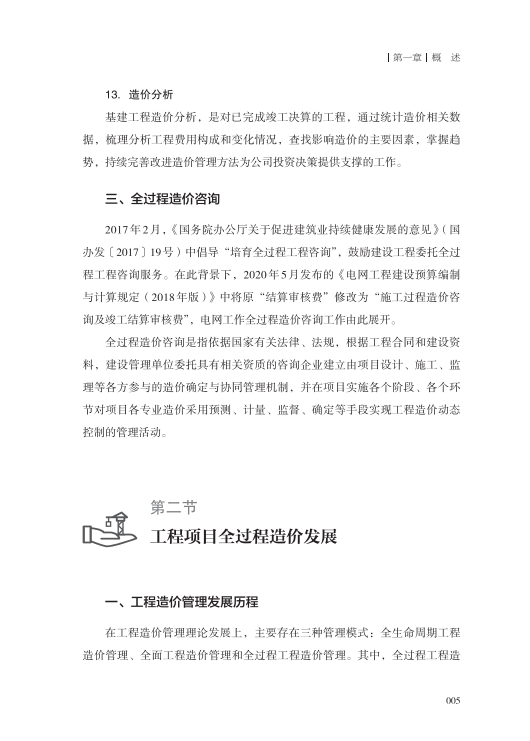 | 第一章 | 概　述

13. 造价分析

基建工程造价分析，是对已完成竣工决算的工程，通过统计造价相关数据，梳理分析工程费用构成和变化情况，查找影响造价的主要因素，掌握趋势，持续完善改进造价管理方法为公司投资决策提供支撑的工作。

三、全过程造价咨询

2017年2月，《国务院办公厅关于促进建筑业持续健康发展的意见》（国办发〔2017〕19号）中倡导“培育全过程工程咨询”，鼓励建设工程委托全过程工程咨询服务。在此背景下，2020年5月发布的《电网工程建设预算编制与计算规定（2018年版）》中将原“结算审核费”修改为“施工过程造价咨询及竣工结算审核费”，电网工作全过程造价咨询工作由此展开。

全过程造价咨询是指依据国家有关法律、法规，根据工程合同和建设资料，建设管理单位委托具有相关资质的咨询企业建立由项目设计、施工、监理等各方参与的造价确定与协同管理机制，并在项目实施各个阶段、各个环节对项目各专业造价采用预测、计量、监督、确定等手段实现工程造价动态控制的管理活动。

第二节

工程项目全过程造价发展

一、工程造价管理发展历程

在工程造价管理理论发展上，主要存在三种管理模式：全生命周期工程造价管理、全面工程造价管理和全过程工程造价管理。其中，全过程工程造

005